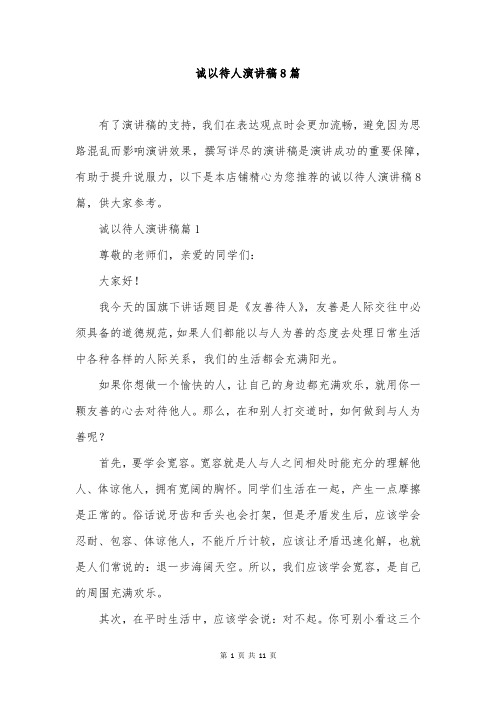 诚以待人演讲稿8篇

有了演讲稿的支持，我们在表达观点时会更加流畅，避免因为思路混乱而影响演讲效果，撰写详尽的演讲稿是演讲成功的重要保障，有助于提升说服力，以下是本店铺精心为您推荐的诚以待人演讲稿8篇，供大家参考。

诚以待人演讲稿篇1

尊敬的老师们，亲爱的同学们：

大家好！

我今天的国旗下讲话题目是《友善待人》，友善是人际交往中必须具备的道德规范，如果人们都能以与人为善的态度去处理日常生活中各种各样的人际关系，我们的生活都会充满阳光。

如果你想做一个愉快的人，让自己的身边都充满欢乐，就用你一颗友善的心去对待他人。那么，在和别人打交道时，如何做到与人为善呢？

首先，要学会宽容。宽容就是人与人之间相处时能充分的理解他人、体谅他人，拥有宽阔的胸怀。同学们生活在一起，产生一点摩擦是正常的。俗话说牙齿和舌头也会打架，但是矛盾发生后，应该学会忍耐、包容、体谅他人，不能斤斤计较，应该让矛盾迅速化解，也就是人们常说的：退一步海阔天空。所以，我们应该学会宽容，是自己的周围充满欢乐。

其次，在平时生活中，应该学会说：对不起。你可别小看这三个

第 1 页 共 11 页